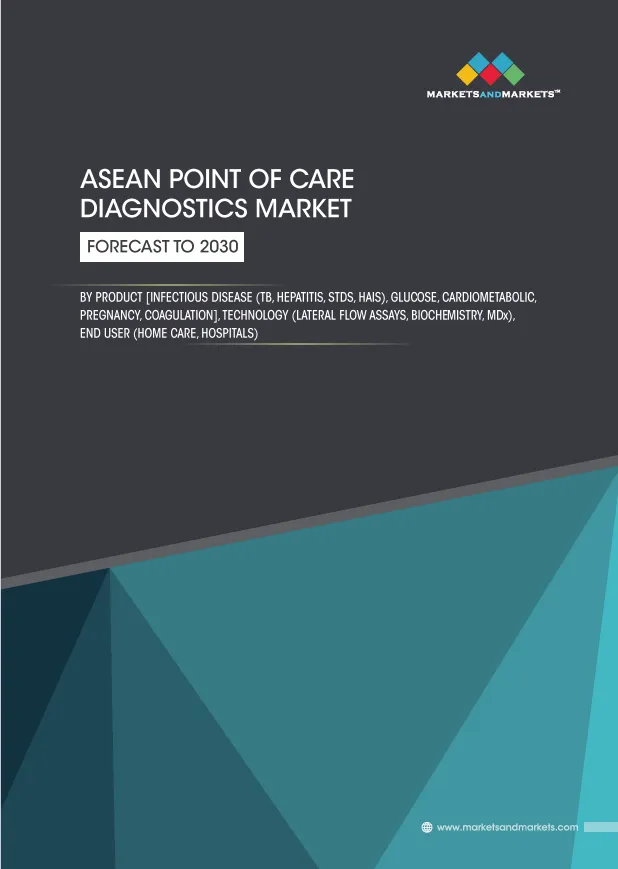 MARKETSANDMARKETS™

ASEAN POINT OF CARE
DIAGNOSTICS MARKET

FORECAST TO 2030

BY PRODUCT [INFECTIOUS DISEASE (TB, HEPATITIS, STDS, HAIS), GLUCOSE, CARDIOMETABOLIC, PREGNANCY, COAGULATION], TECHNOLOGY (LATERAL FLOW ASSAYS, BIOCHEMISTRY, MDx), END USER (HOME CARE, HOSPITALS)

www.marketsandmarkets.com